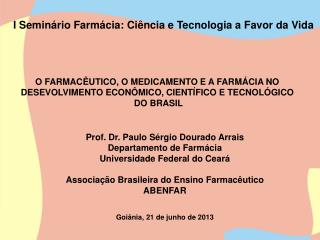 I Seminário Farmácia: Ciência e Tecnologia a Favor da Vida

O FARMACÊUTICO, O MEDICAMENTO E A FARMÁCIA NO DESEVOLVIMENTO ECONÔMICO, CIENTÍFICO E TECNOLÓGICO DO BRASIL

Prof. Dr. Paulo Sérgio Dourado Arrais
Departamento de Farmácia
Universidade Federal do Ceará

Associação Brasileira do Ensino Farmacêutico
ABENFAR

Goiânia, 21 de junho de 2013